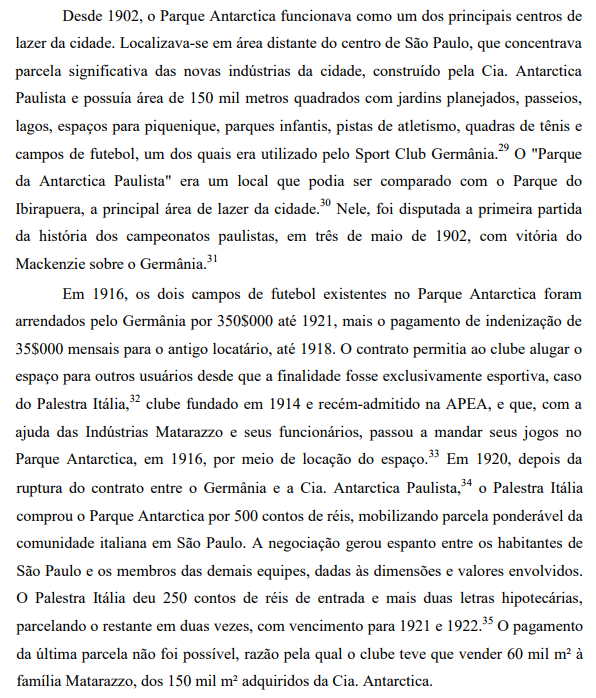 Desde 1902, o Parque Antarctica funcionava como um dos principais centros de lazer da cidade. Localizava-se em área distante do centro de São Paulo, que concentrava parcela significativa das novas indústrias da cidade, construído pela Cia. Antarctica Paulista e possuía área de 150 mil metros quadrados com jardins planejados, passeios, lagos, espaços para piquenique, parques infantis, pistas de atletismo, quadras de tênis e campos de futebol, um dos quais era utilizado pelo Sport Club Germânia.$^{29}$ O "Parque da Antarctica Paulista" era um local que podia ser comparado com o Parque do Ibirapuera, a principal área de lazer da cidade.$^{30}$ Nele, foi disputada a primeira partida da história dos campeonatos paulistas, em três de maio de 1902, com vitória do Mackenzie sobre o Germânia.$^{31}$

Em 1916, os dois campos de futebol existentes no Parque Antarctica foram arrendados pelo Germânia por 350$000 até 1921, mais o pagamento de indenização de 35$000 mensais para o antigo locatário, até 1918. O contrato permitia ao clube alugar o espaço para outros usuários desde que a finalidade fosse exclusivamente esportiva, caso do Palestra Itália,$^{32}$ clube fundado em 1914 e recém-admitido na APEA, e que, com a ajuda das Indústrias Matarazzo e seus funcionários, passou a mandar seus jogos no Parque Antarctica, em 1916, por meio de locação do espaço.$^{33}$ Em 1920, depois da ruptura do contrato entre o Germânia e a Cia. Antarctica Paulista,$^{34}$ o Palestra Itália comprou o Parque Antarctica por 500 contos de réis, mobilizando parcela ponderável da comunidade italiana em São Paulo. A negociação gerou espanto entre os habitantes de São Paulo e os membros das demais equipes, dadas às dimensões e valores envolvidos. O Palestra Itália deu 250 contos de réis de entrada e mais duas letras hipotecárias, parcelando o restante em duas vezes, com vencimento para 1921 e 1922.$^{35}$ O pagamento da última parcela não foi possível, razão pela qual o clube teve que vender 60 mil m² à família Matarazzo, dos 150 mil m² adquiridos da Cia. Antarctica.